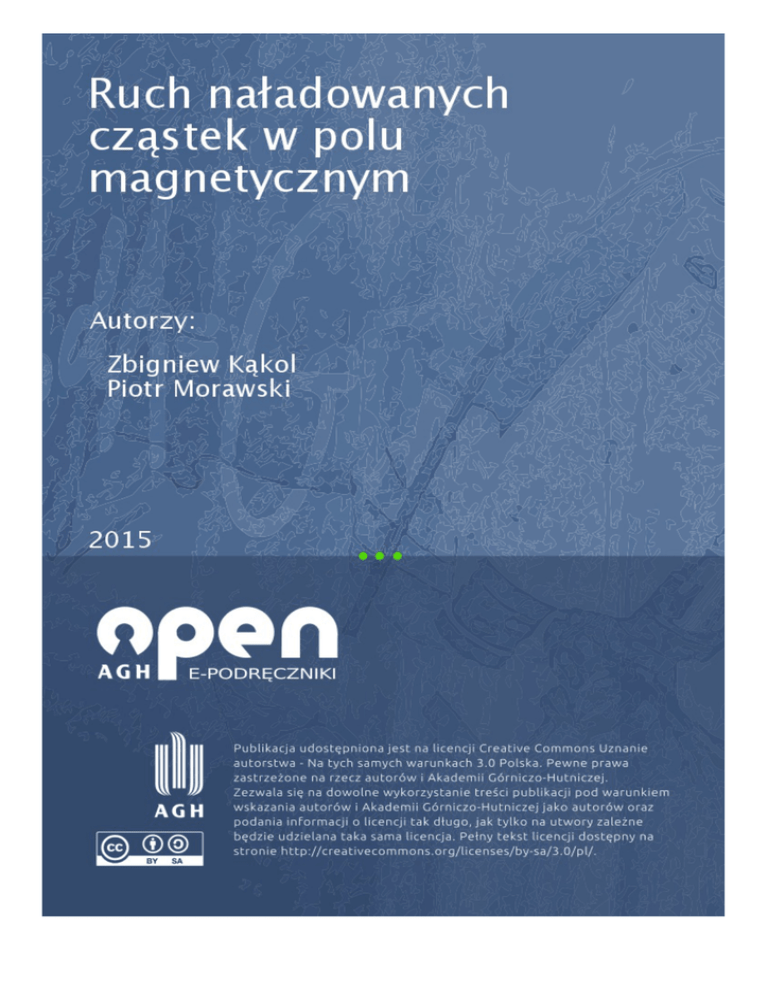 Ruch naładowanych cząstek w polu magnetycznym

Autorzy:

Zbigniew Kąkol
Piotr Morawski

2015

open
AGH E-PODRĘCZNIKI

AGH

cc BY SA

Publikacja udostępniona jest na licencji Creative Commons Uznanie autorstwa - Na tych samych warunkach 3.0 Polska. Pewne prawa zastrzeżone na rzecz autorów i Akademii Górniczo-Hutniczej. Zezwala się na dowolne wykorzystanie treści publikacji pod warunkiem wskazania autorów i Akademii Górniczo-Hutniczej jako autorów oraz podania informacji o licencji tak długo, jak tylko na utwory zależne będzie udzielana taka sama licencja. Pełny tekst licencji dostępny na stronie http://creativecommons.org/licenses/by-sa/3.0/pl/.